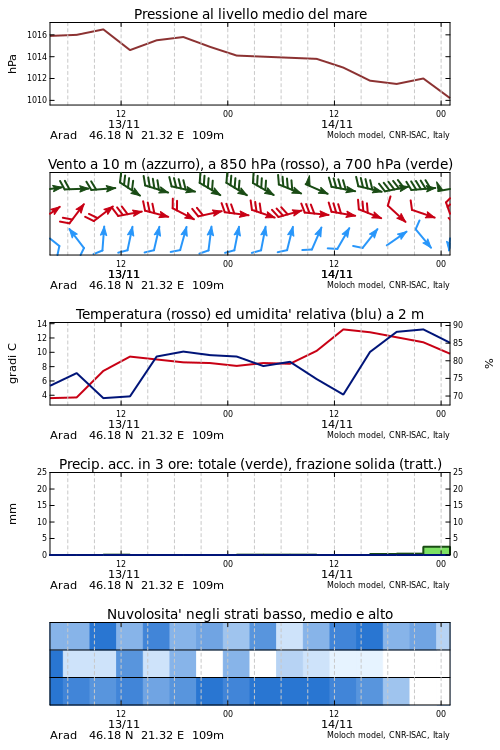 Pressione al livello medio del mare

hPa

1016
1014
1012
1010

12
13/11
00
12
14/11
00

Arad 46.18 N 21.32 E 109m
Moloch model, CNR-ISAC, Italy

Vento a 10 m (azzurro), a 850 hPa (rosso), a 700 hPa (verde)

12
13/11
00
12
14/11
00

Arad 46.18 N 21.32 E 109m
Moloch model, CNR-ISAC, Italy

Temperatura (rosso) ed umidita' relativa (blu) a 2 m

gradi C

14
12
10
8
6
4

90
85
80
75
70

%

12
13/11
00
12
14/11
00

Arad 46.18 N 21.32 E 109m
Moloch model, CNR-ISAC, Italy

Precip. acc. in 3 ore: totale (verde), frazione solida (tratt.)

mm

25
20
15
10
5
0

25
20
15
10
5
0

12
13/11
00
12
14/11
00

Arad 46.18 N 21.32 E 109m
Moloch model, CNR-ISAC, Italy

Nuvolosita' negli strati basso, medio e alto

12
13/11
00
12
14/11
00

Arad 46.18 N 21.32 E 109m
Moloch model, CNR-ISAC, Italy